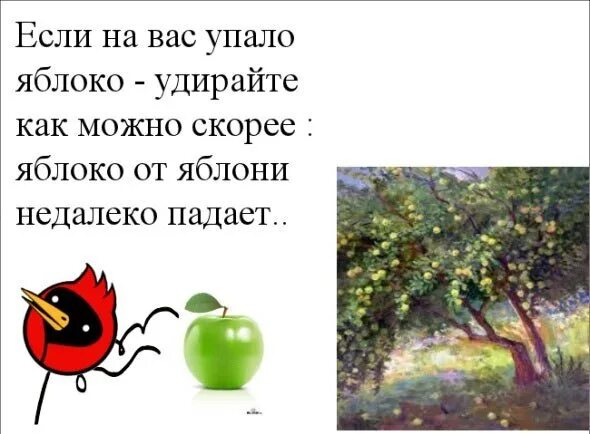 Если на вас упало яблоко - удирайте как можно скорее : яблоко от яблони недалеко падает..